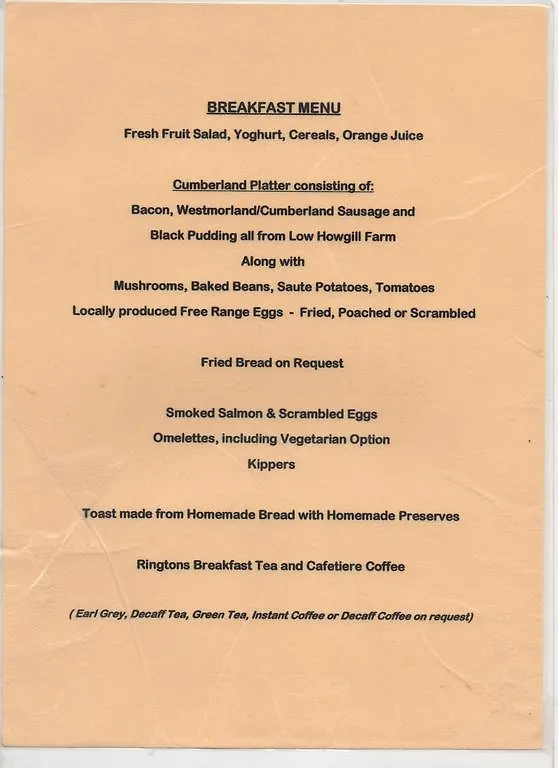 BREAKFAST MENU

Fresh Fruit Salad, Yoghurt, Cereals, Orange Juice

Cumberland Platter consisting of:

Bacon, Westmorland/Cumberland Sausage and

Black Pudding all from Low Howgill Farm

Along with

Mushrooms, Baked Beans, Saute Potatoes, Tomatoes

Locally produced Free Range Eggs - Fried, Poached or Scrambled

Fried Bread on Request

Smoked Salmon & Scrambled Eggs

Omelettes, including Vegetarian Option

Kippers

Toast made from Homemade Bread with Homemade Preserves

Ringtons Breakfast Tea and Cafetiere Coffee

( Earl Grey, Decaff Tea, Green Tea, Instant Coffee or Decaff Coffee on request)